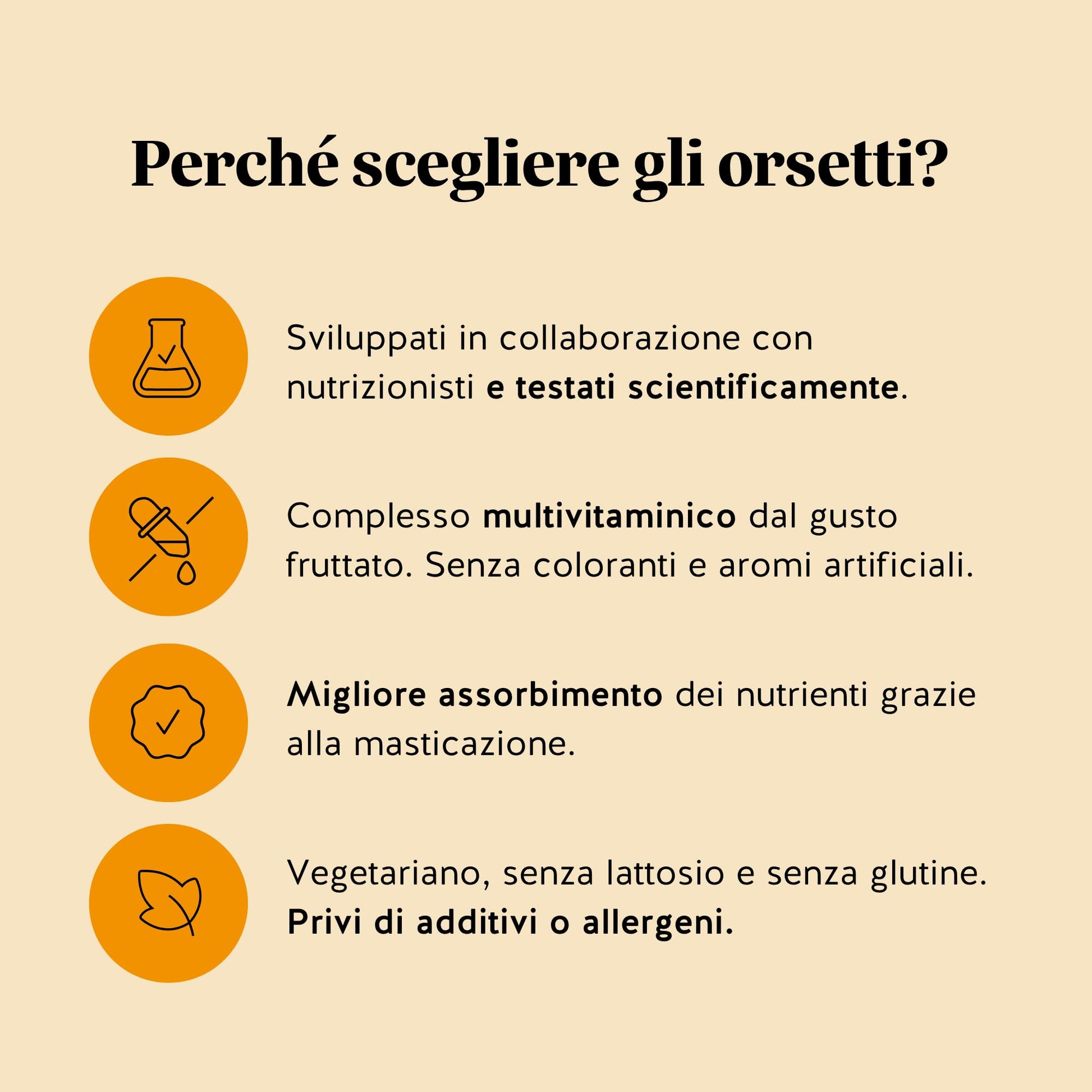 Perché scegliere gli orsetti?

Sviluppati in collaborazione con nutrizionisti e testati scientificamente.

Complesso multivitaminico dal gusto fruttato. Senza coloranti e aromi artificiali.

Migliore assorbimento dei nutrienti grazie alla masticazione.

Vegetariano, senza lattosio e senza glutine. Privi di additivi o allergeni.